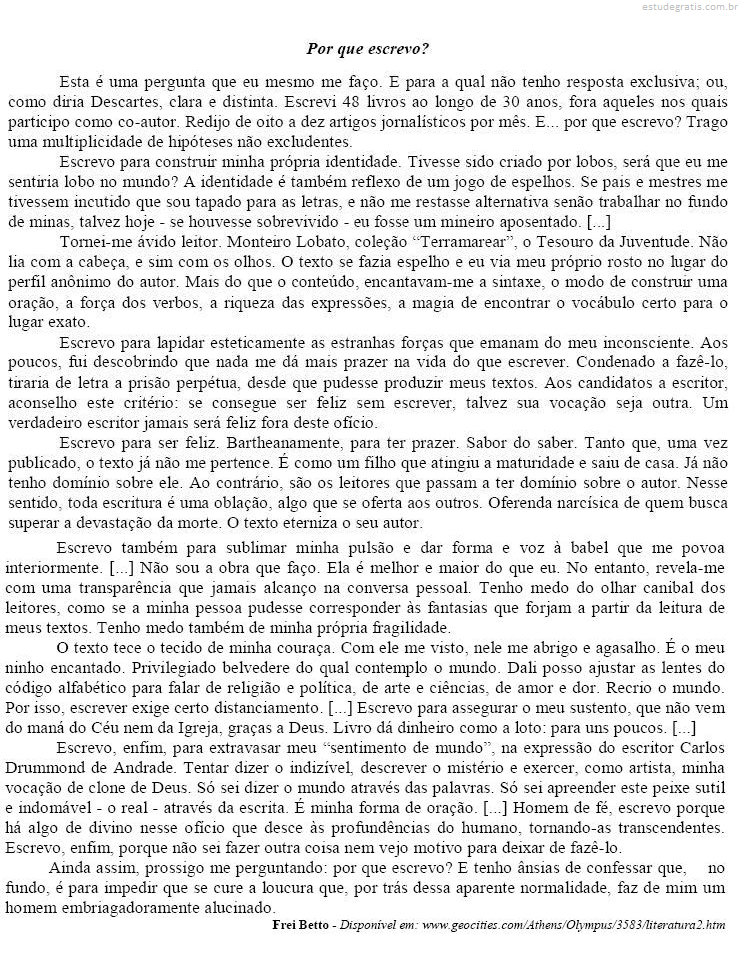 estudegratis.com.br

Por que escrevo?

Esta é uma pergunta que eu mesmo me faço. E para a qual não tenho resposta exclusiva; ou, como diria Descartes, clara e distinta. Escrevi 48 livros ao longo de 30 anos, fora aqueles nos quais participo como co-autor. Redijo de oito a dez artigos jornalísticos por mês. E... por que escrevo? Trago uma multiplicidade de hipóteses não excludentes.

Escrevo para construir minha própria identidade. Tivesse sido criado por lobos, será que eu me sentiria lobo no mundo? A identidade é também reflexo de um jogo de espelhos. Se pais e mestres me tivessem incutido que sou tapado para as letras, e não me restasse alternativa senão trabalhar no fundo de minas, talvez hoje - se houvesse sobrevivido - eu fosse um mineiro aposentado. [...]

Tornei-me ávido leitor. Monteiro Lobato, coleção "Terramarear", o Tesouro da Juventude. Não lia com a cabeça, e sim com os olhos. O texto se fazia espelho e eu via meu próprio rosto no lugar do perfil anônimo do autor. Mais do que o conteúdo, encantavam-me a sintaxe, o modo de construir uma oração, a força dos verbos, a riqueza das expressões, a magia de encontrar o vocábulo certo para o lugar exato.

Escrevo para lapidar esteticamente as estranhas forças que emanam do meu inconsciente. Aos poucos, fui descobrindo que nada me dá mais prazer na vida do que escrever. Condenado a fazê-lo, tiraria de letra a prisão perpétua, desde que pudesse produzir meus textos. Aos candidatos a escritor, aconselho este critério: se consegue ser feliz sem escrever, talvez sua vocação seja outra. Um verdadeiro escritor jamais será feliz fora deste ofício.

Escrevo para ser feliz. Bartheanamente, para ter prazer. Sabor do saber. Tanto que, uma vez publicado, o texto já não me pertence. É como um filho que atingiu a maturidade e saiu de casa. Já não tenho domínio sobre ele. Ao contrário, são os leitores que passam a ter domínio sobre o autor. Nesse sentido, toda escritura é uma oblação, algo que se oferta aos outros. Oferenda narcísica de quem busca superar a devastação da morte. O texto eterniza o seu autor.

Escrevo também para sublimar minha pulsão e dar forma e voz à babel que me povoa interiormente. [...] Não sou a obra que faço. Ela é melhor e maior do que eu. No entanto, revela-me com uma transparência que jamais alcanço na conversa pessoal. Tenho medo do olhar canibal dos leitores, como se a minha pessoa pudesse corresponder às fantasias que forjam a partir da leitura de meus textos. Tenho medo também de minha própria fragilidade.

O texto tece o tecido de minha couraça. Com ele me visto, nele me abrigo e agasalho. É o meu ninho encantado. Privilegiado belvedere do qual contemplo o mundo. Dali posso ajustar as lentes do código alfabético para falar de religião e política, de arte e ciências, de amor e dor. Recrio o mundo. Por isso, escrever exige certo distanciamento. [...] Escrevo para assegurar o meu sustento, que não vem do maná do Céu nem da Igreja, graças a Deus. Livro dá dinheiro como a loto: para uns poucos. [...]

Escrevo, enfim, para extravasar meu "sentimento de mundo", na expressão do escritor Carlos Drummond de Andrade. Tentar dizer o indizível, descrever o mistério e exercer, como artista, minha vocação de clone de Deus. Só sei dizer o mundo através das palavras. Só sei apreender este peixe sutil e indomável - o real - através da escrita. É minha forma de oração. [...] Homem de fé, escrevo porque há algo de divino nesse ofício que desce às profundências do humano, tornando-as transcendentes. Escrevo, enfim, porque não sei fazer outra coisa nem vejo motivo para deixar de fazê-lo.

Ainda assim, prossigo me perguntando: por que escrevo? E tenho ânsias de confessar que, no fundo, é para impedir que se cure a loucura que, por trás dessa aparente normalidade, faz de mim um homem embriagadoramente alucinado.

Frei Betto - Disponível em: www.geocities.com/Athens/Olympus/3583/literatura2.htm